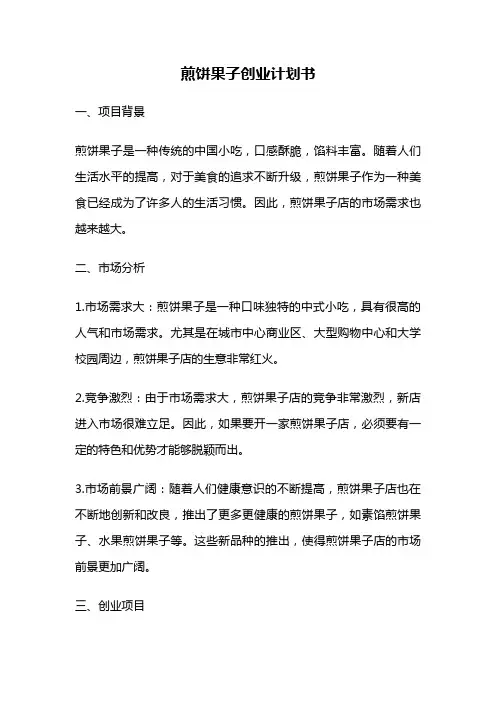 煎饼果子创业计划书

一、项目背景

煎饼果子是一种传统的中国小吃，口感酥脆，馅料丰富。随着人们生活水平的提高，对于美食的追求不断升级，煎饼果子作为一种美食已经成为了许多人的生活习惯。因此，煎饼果子店的市场需求也越来越大。

二、市场分析

1.市场需求大：煎饼果子是一种口味独特的中式小吃，具有很高的人气和市场需求。尤其是在城市中心商业区、大型购物中心和大学校园周边，煎饼果子店的生意非常红火。

2.竞争激烈：由于市场需求大，煎饼果子店的竞争非常激烈，新店进入市场很难立足。因此，如果要开一家煎饼果子店，必须要有一定的特色和优势才能够脱颖而出。

3.市场前景广阔：随着人们健康意识的不断提高，煎饼果子店也在不断地创新和改良，推出了更多更健康的煎饼果子，如素馅煎饼果子、水果煎饼果子等。这些新品种的推出，使得煎饼果子店的市场前景更加广阔。

三、创业项目